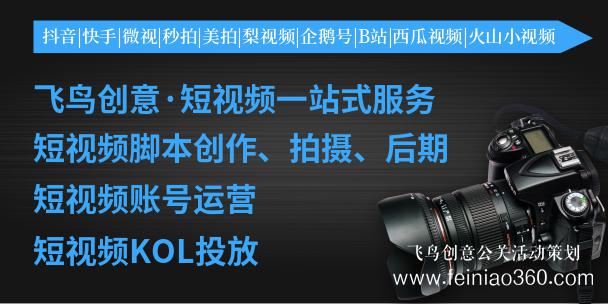 抖音|快手|微视|秒拍|美拍|梨视频|企鹅号|B站|西瓜视频|火山小视频

飞鸟创意·短视频一站式服务
短视频脚本创作、拍摄、后期
短视频账号运营
短视频KOL投放

飞鸟创意公关活动策划
www.feiniao360.com